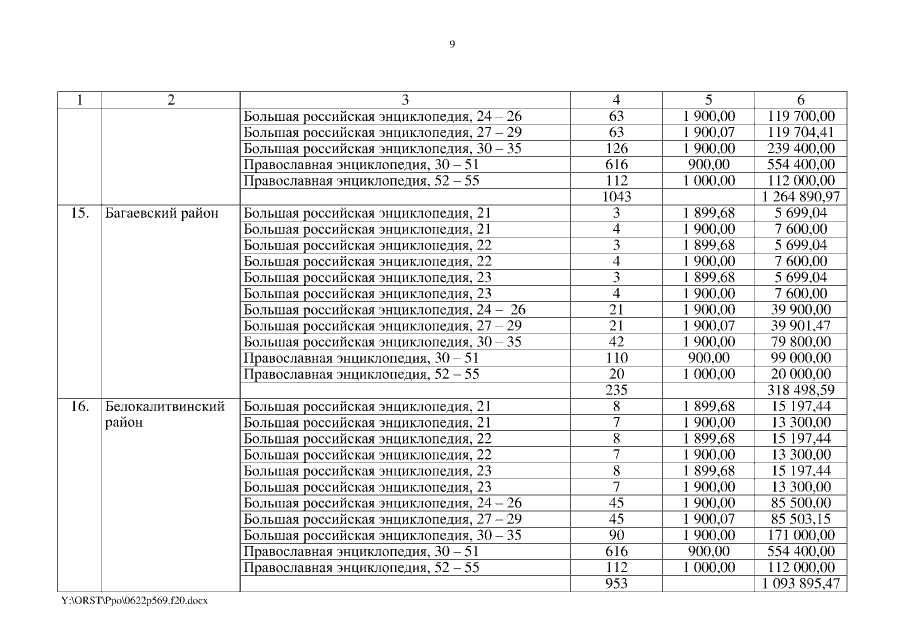 9

| 1 | 2 | 3 | 4 | 5 | 6 |
|---|---|---|---|---|---|
| | | Большая российская энциклопедия, 24 – 26 | 63 | 1 900,00 | 119 700,00 |
| | | Большая российская энциклопедия, 27 – 29 | 63 | 1 900,07 | 119 704,41 |
| | | Большая российская энциклопедия, 30 – 35 | 126 | 1 900,00 | 239 400,00 |
| | | Православная энциклопедия, 30 – 51 | 616 | 900,00 | 554 400,00 |
| | | Православная энциклопедия, 52 – 55 | 112 | 1 000,00 | 112 000,00 |
| | | | 1043 | | 1 264 890,97 |
| 15. | Багаевский район | Большая российская энциклопедия, 21 | 3 | 1 899,68 | 5 699,04 |
| | | Большая российская энциклопедия, 21 | 4 | 1 900,00 | 7 600,00 |
| | | Большая российская энциклопедия, 22 | 3 | 1 899,68 | 5 699,04 |
| | | Большая российская энциклопедия, 22 | 4 | 1 900,00 | 7 600,00 |
| | | Большая российская энциклопедия, 23 | 3 | 1 899,68 | 5 699,04 |
| | | Большая российская энциклопедия, 23 | 4 | 1 900,00 | 7 600,00 |
| | | Большая российская энциклопедия, 24 – 26 | 21 | 1 900,00 | 39 900,00 |
| | | Большая российская энциклопедия, 27 – 29 | 21 | 1 900,07 | 39 901,47 |
| | | Большая российская энциклопедия, 30 – 35 | 42 | 1 900,00 | 79 800,00 |
| | | Православная энциклопедия, 30 – 51 | 110 | 900,00 | 99 000,00 |
| | | Православная энциклопедия, 52 – 55 | 20 | 1 000,00 | 20 000,00 |
| | | | 235 | | 318 498,59 |
| 16. | Белокалитвинский район | Большая российская энциклопедия, 21 | 8 | 1 899,68 | 15 197,44 |
| | | Большая российская энциклопедия, 21 | 7 | 1 900,00 | 13 300,00 |
| | | Большая российская энциклопедия, 22 | 8 | 1 899,68 | 15 197,44 |
| | | Большая российская энциклопедия, 22 | 7 | 1 900,00 | 13 300,00 |
| | | Большая российская энциклопедия, 23 | 8 | 1 899,68 | 15 197,44 |
| | | Большая российская энциклопедия, 23 | 7 | 1 900,00 | 13 300,00 |
| | | Большая российская энциклопедия, 24 – 26 | 45 | 1 900,00 | 85 500,00 |
| | | Большая российская энциклопедия, 27 – 29 | 45 | 1 900,07 | 85 503,15 |
| | | Большая российская энциклопедия, 30 – 35 | 90 | 1 900,00 | 171 000,00 |
| | | Православная энциклопедия, 30 – 51 | 616 | 900,00 | 554 400,00 |
| | | Православная энциклопедия, 52 – 55 | 112 | 1 000,00 | 112 000,00 |
| | | | 953 | | 1 093 895,47 |

Y:\ORST\Ppo\0622p569.f20.docx